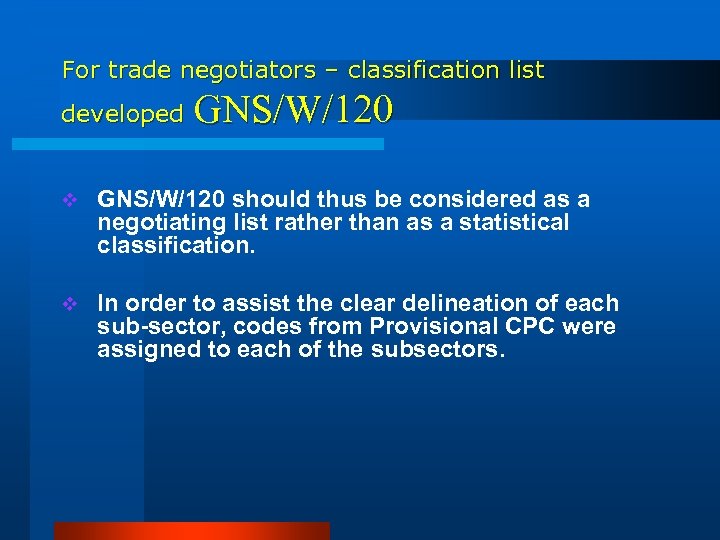 For trade negotiators – classification list developed GNS/W/120

❖ GNS/W/120 should thus be considered as a negotiating list rather than as a statistical classification.

❖ In order to assist the clear delineation of each sub-sector, codes from Provisional CPC were assigned to each of the subsectors.